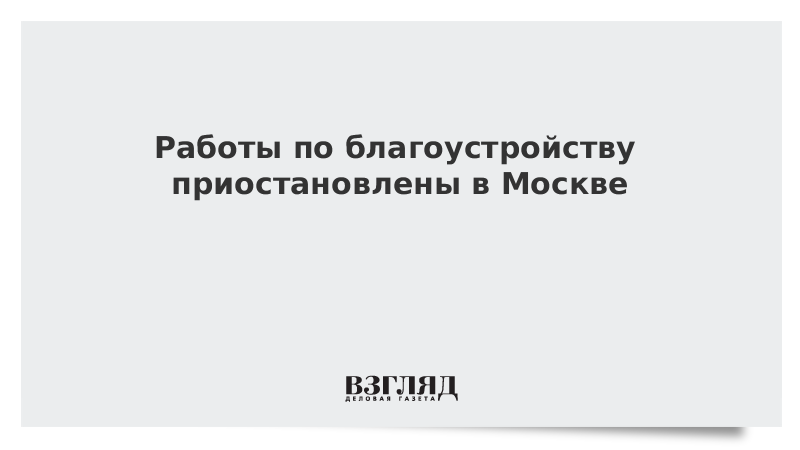 Работы по благоустройству приостановлены в Москве

ВЗГЛЯД
ДЕЛОВАЯ ГАЗЕТА